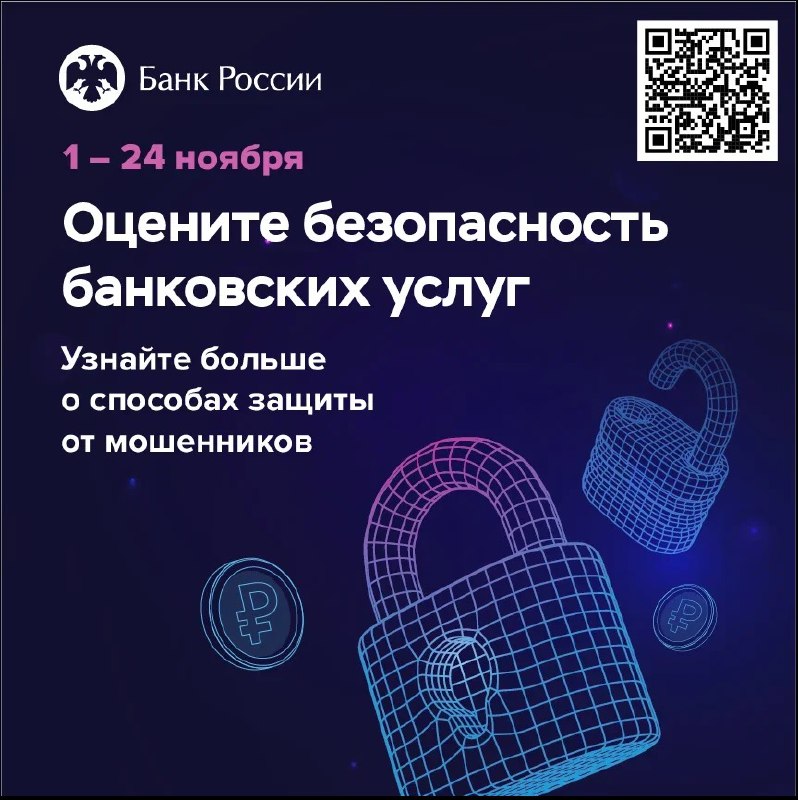 Банк России

1 – 24 ноября

Оцените безопасность банковских услуг

Узнайте больше о способах защиты от мошенников

₽

₽